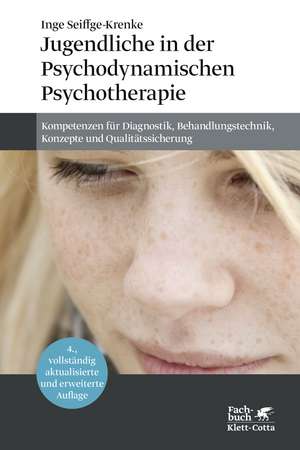 Inge Seiffge-Krenke

Jugendliche in der Psychodynamischen Psychotherapie

Kompetenzen für Diagnostik, Behandlungstechnik, Konzepte und Qualitätssicherung

4., vollständig aktualisierte und erweiterte Auflage

Fachbuch Klett-Cotta